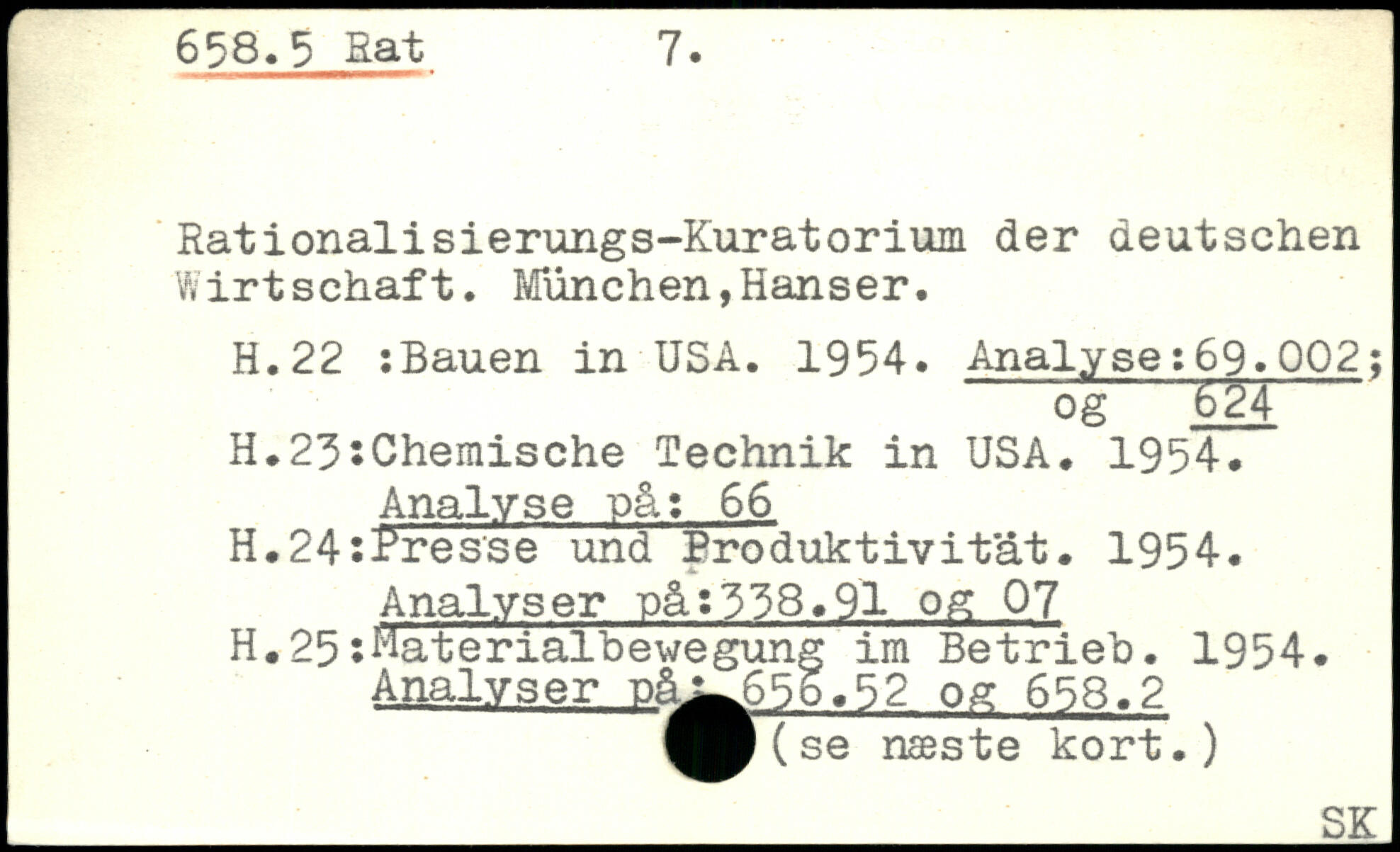 658.5 Rat        7.

Rationalisierungs-Kuratorium der deutschen Wirtschaft. München,Hanser.

H.22 :Bauen in USA. 1954. Analyse:69.002; og 624
H.23:Chemische Technik in USA. 1954. Analyse på: 66
H.24:Presse und Produktivität. 1954. Analyser på:338.91 og 07
H.25:Materialbewegung im Betrieb. 1954. Analyser på: 656.52 og 658.2
(se næste kort.)

SK